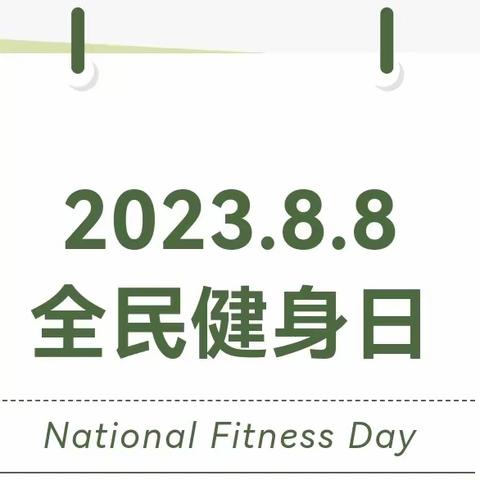 2023.8.8
全民健身日

National Fitness Day